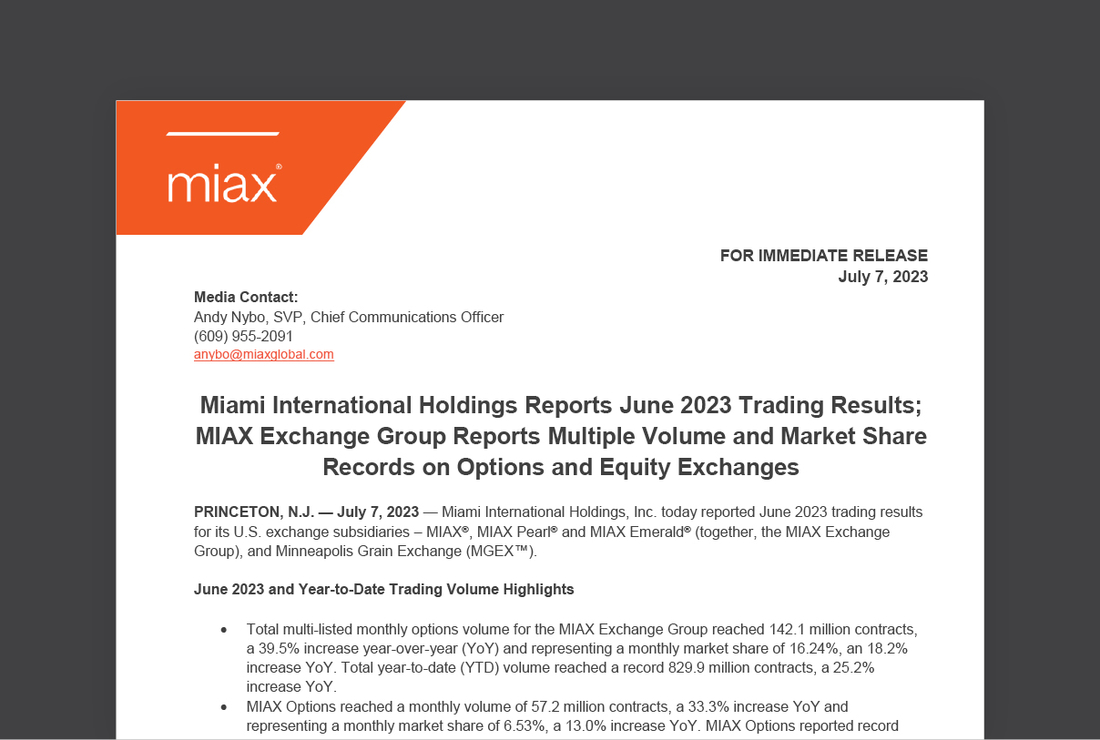 miax®

FOR IMMEDIATE RELEASE
July 7, 2023

Media Contact:
Andy Nybo, SVP, Chief Communications Officer
(609) 955-2091
anybo@miaxglobal.com

Miami International Holdings Reports June 2023 Trading Results; MIAX Exchange Group Reports Multiple Volume and Market Share Records on Options and Equity Exchanges

PRINCETON, N.J. — July 7, 2023 — Miami International Holdings, Inc. today reported June 2023 trading results for its U.S. exchange subsidiaries – MIAX®, MIAX Pearl® and MIAX Emerald® (together, the MIAX Exchange Group), and Minneapolis Grain Exchange (MGEX™).

June 2023 and Year-to-Date Trading Volume Highlights

• Total multi-listed monthly options volume for the MIAX Exchange Group reached 142.1 million contracts, a 39.5% increase year-over-year (YoY) and representing a monthly market share of 16.24%, an 18.2% increase YoY. Total year-to-date (YTD) volume reached a record 829.9 million contracts, a 25.2% increase YoY.
• MIAX Options reached a monthly volume of 57.2 million contracts, a 33.3% increase YoY and representing a monthly market share of 6.53%, a 13.0% increase YoY. MIAX Options reported record